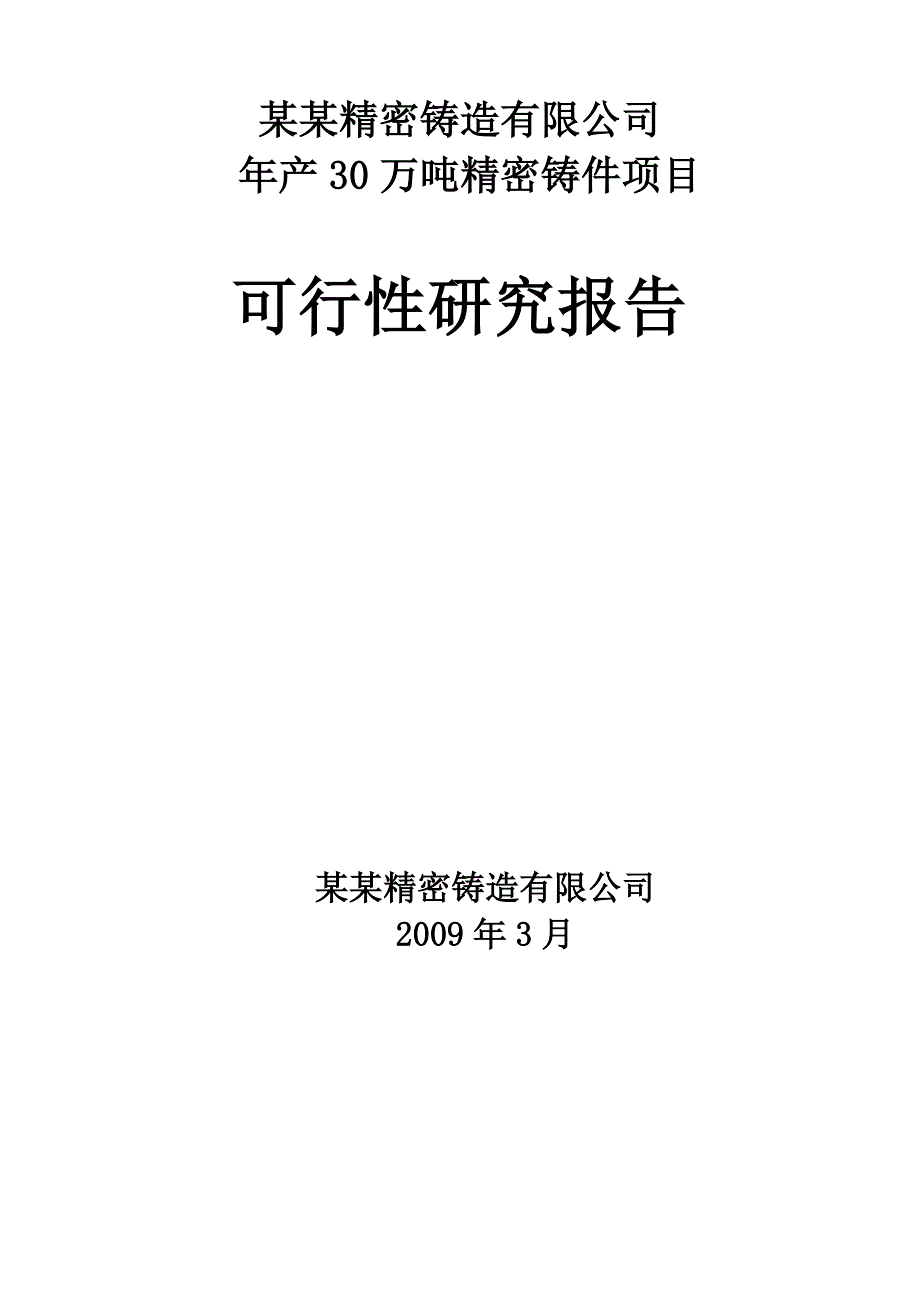 某某精密铸造有限公司
年产30万吨精密铸件项目

可行性研究报告

某某精密铸造有限公司
2009年3月